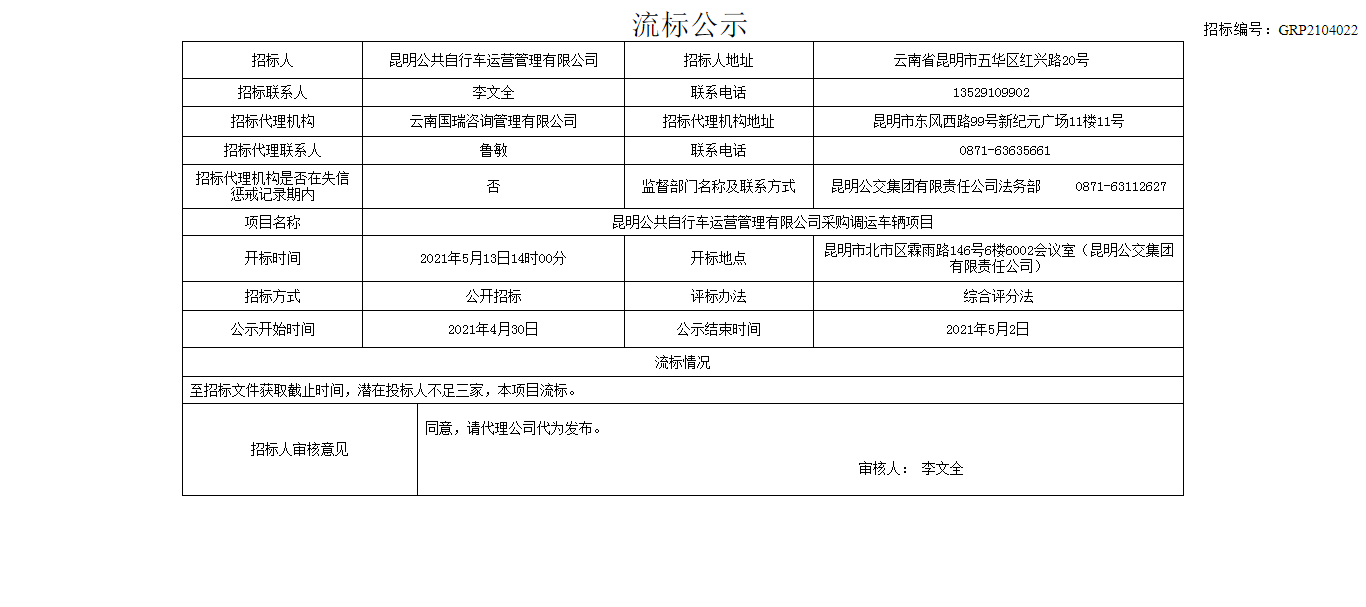 流标公示

招标编号：GRP2104022

| 招标人 | 昆明公共自行车运营管理有限公司 | 招标人地址 | 云南省昆明市五华区红兴路20号 |
|---|---|---|---|
| 招标联系人 | 李文全 | 联系电话 | 13529109902 |
| 招标代理机构 | 云南国瑞咨询管理有限公司 | 招标代理机构地址 | 昆明市东风西路99号新纪元广场11楼11号 |
| 招标代理联系人 | 鲁敏 | 联系电话 | 0871-63635661 |
| 招标代理机构是否在失信惩戒记录期内 | 否 | 监督部门名称及联系方式 | 昆明公交集团有限责任公司法务部 0871-63112627 |
| 项目名称 | 昆明公共自行车运营管理有限公司采购调运车辆项目 | | |
| 开标时间 | 2021年5月13日14时00分 | 开标地点 | 昆明市北市区霖雨路146号6楼6002会议室（昆明公交集团有限责任公司） |
| 招标方式 | 公开招标 | 评标办法 | 综合评分法 |
| 公示开始时间 | 2021年4月30日 | 公示结束时间 | 2021年5月2日 |
| 流标情况 | | | |
| 至招标文件获取截止时间，潜在投标人不足三家，本项目流标。 | | | |
| 招标人审核意见 | 同意，请代理公司代为发布。 审核人： 李文全 | | |